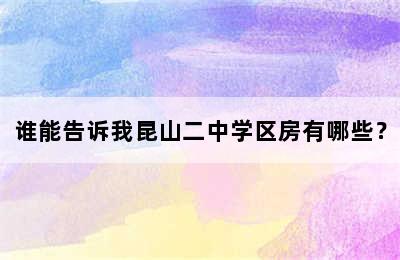 谁能告诉我昆山二中学区房有哪些？